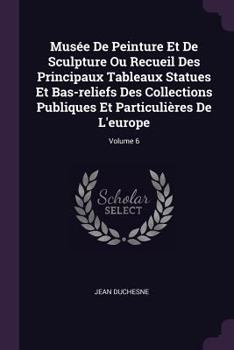 Musée De Peinture Et De Sculpture Ou Recueil Des Principaux Tableaux Statues Et Bas-reliefs Des Collections Publiques Et Particulières De L'europe

Volume 6

Scholar
SELECT

JEAN DUCHESNE